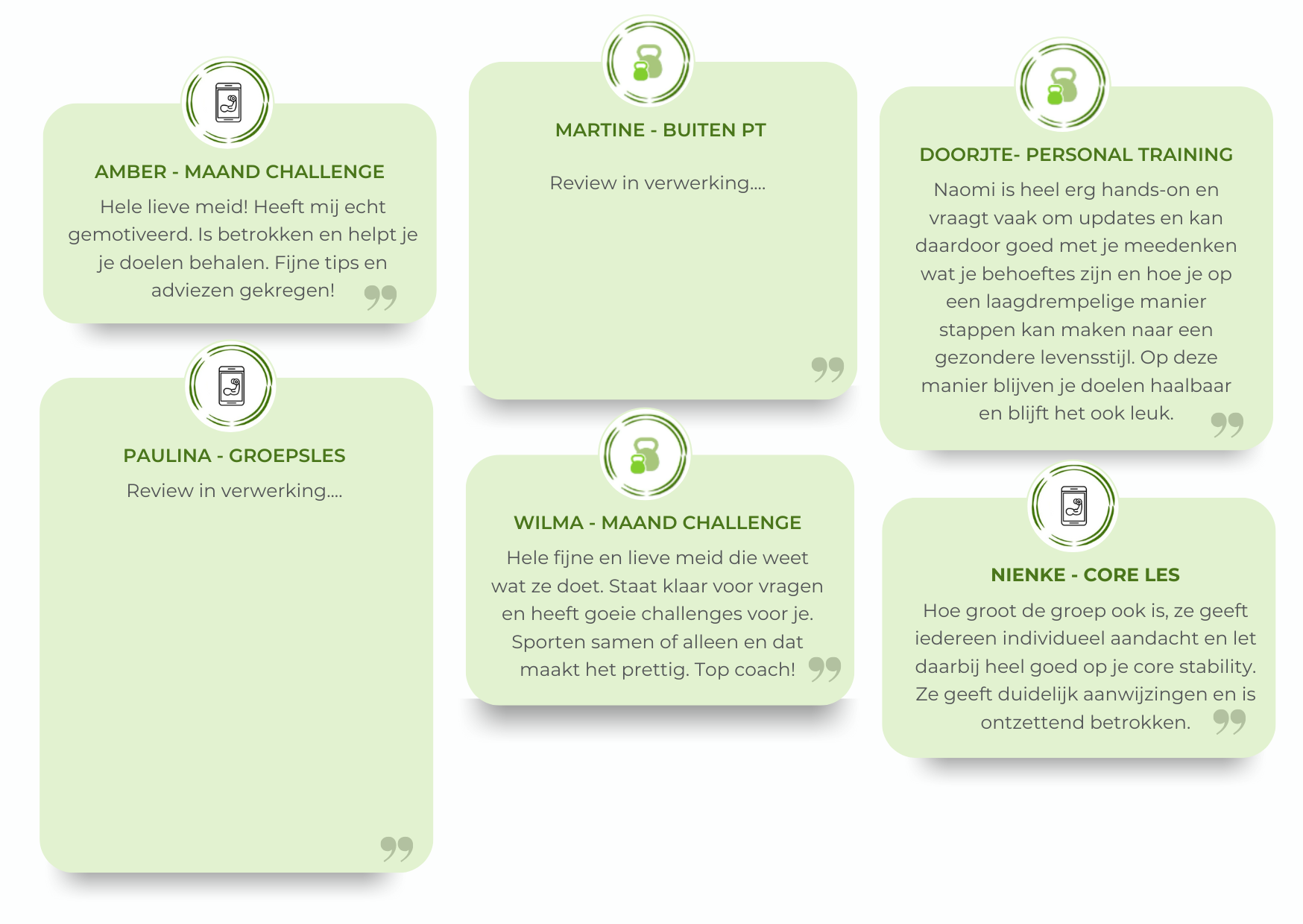 AMBER - MAAND CHALLENGE

Hele lieve meid! Heeft mij echt gemotiveerd. Is betrokken en helpt je je doelen behalen. Fijne tips en adviezen gekregen!

PAULINA - GROEPSLES

Review in verwerking....

MARTINE - BUITEN PT

Review in verwerking....

WILMA - MAAND CHALLENGE

Hele fijne en lieve meid die weet wat ze doet. Staat klaar voor vragen en heeft goeie challenges voor je. Sporten samen of alleen en dat maakt het prettig. Top coach!

DOORJTE- PERSONAL TRAINING

Naomi is heel erg hands-on en vraagt vaak om updates en kan daardoor goed met je meedenken wat je behoeftes zijn en hoe je op een laagdrempelige manier stappen kan maken naar een gezondere levensstijl. Op deze manier blijven je doelen haalbaar en blijft het ook leuk.

NIENKE - CORE LES

Hoe groot de groep ook is, ze geeft iedereen individueel aandacht en let daarbij heel goed op je core stability. Ze geeft duidelijk aanwijzingen en is ontzettend betrokken.